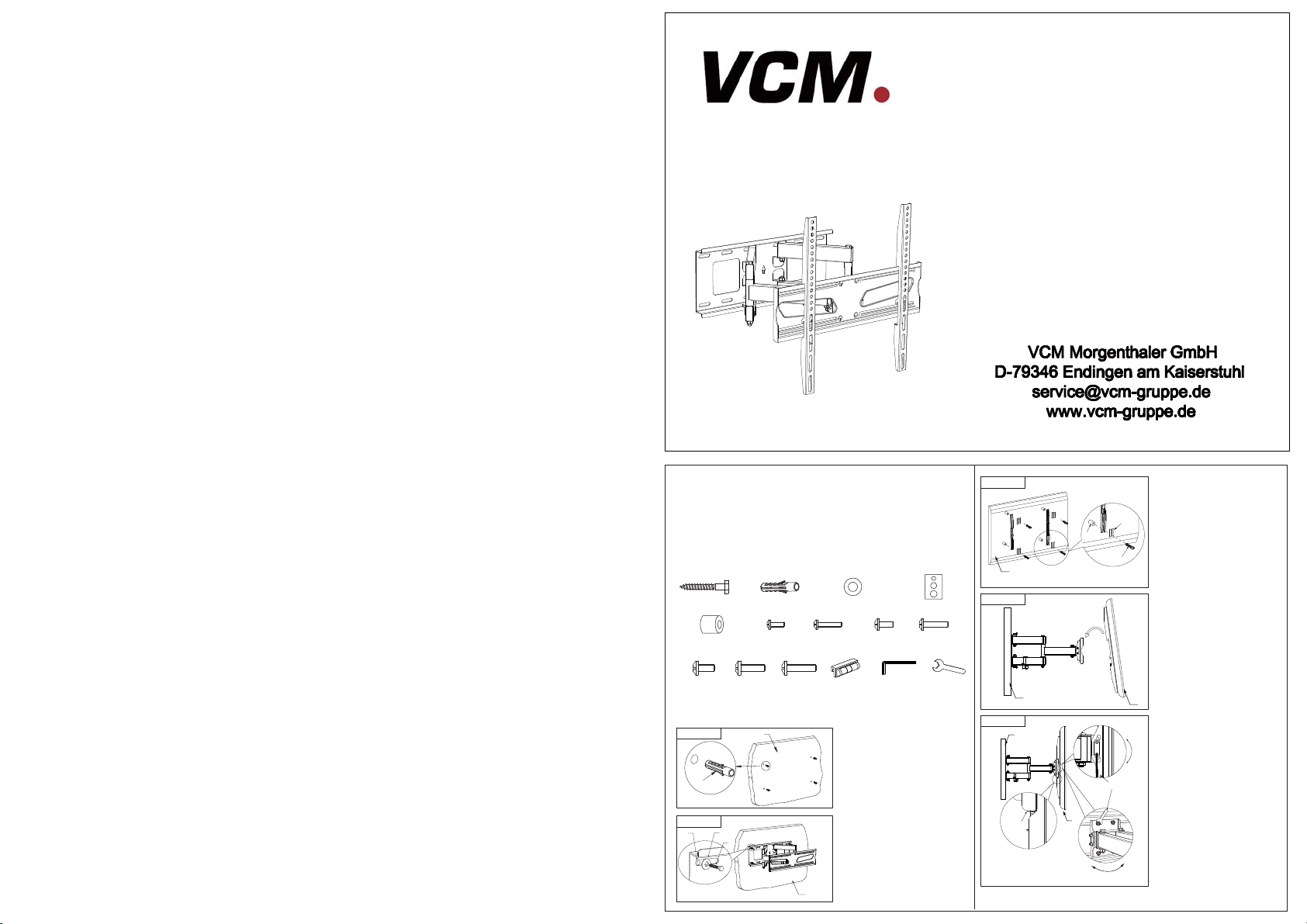 VCM.

VCM Morgenthaler GmbH
D-79346 Endingen am Kaiserstuhl
service@vcm-gruppe.de
www.vcm-gruppe.de